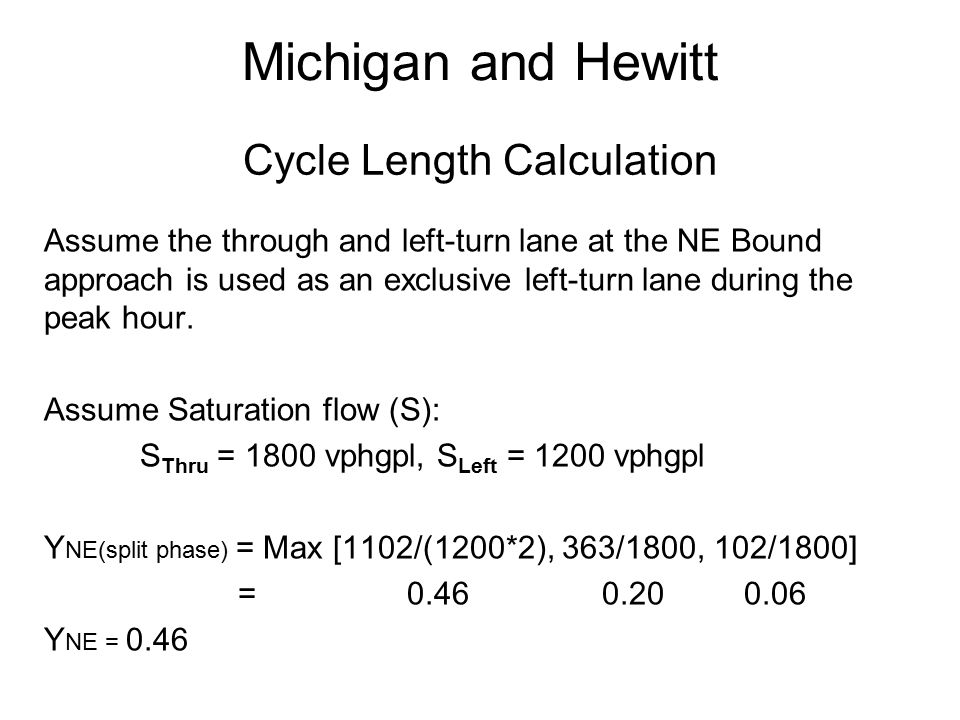 Michigan and Hewitt

Cycle Length Calculation

Assume the through and left-turn lane at the NE Bound approach is used as an exclusive left-turn lane during the peak hour.

Assume Saturation flow (S):

$S_{Thru}$ = 1800 vphgpl, $S_{Left}$ = 1200 vphgpl

$Y_{NE(split\ phase)}$ = Max [1102/(1200*2), 363/1800, 102/1800]

= 0.46 0.20 0.06

$Y_{NE}$ = 0.46